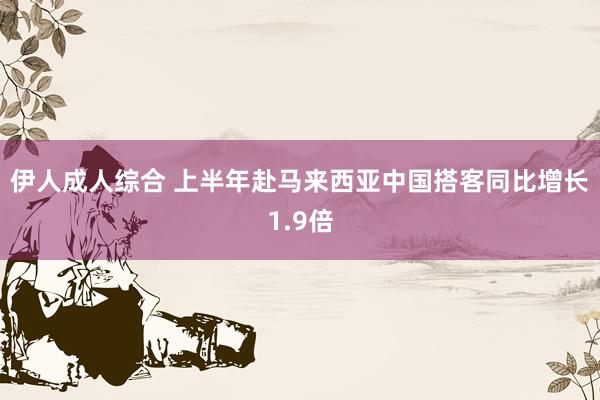 伊人成人综合 上半年赴马来西亚中国搭客同比增长1.9倍